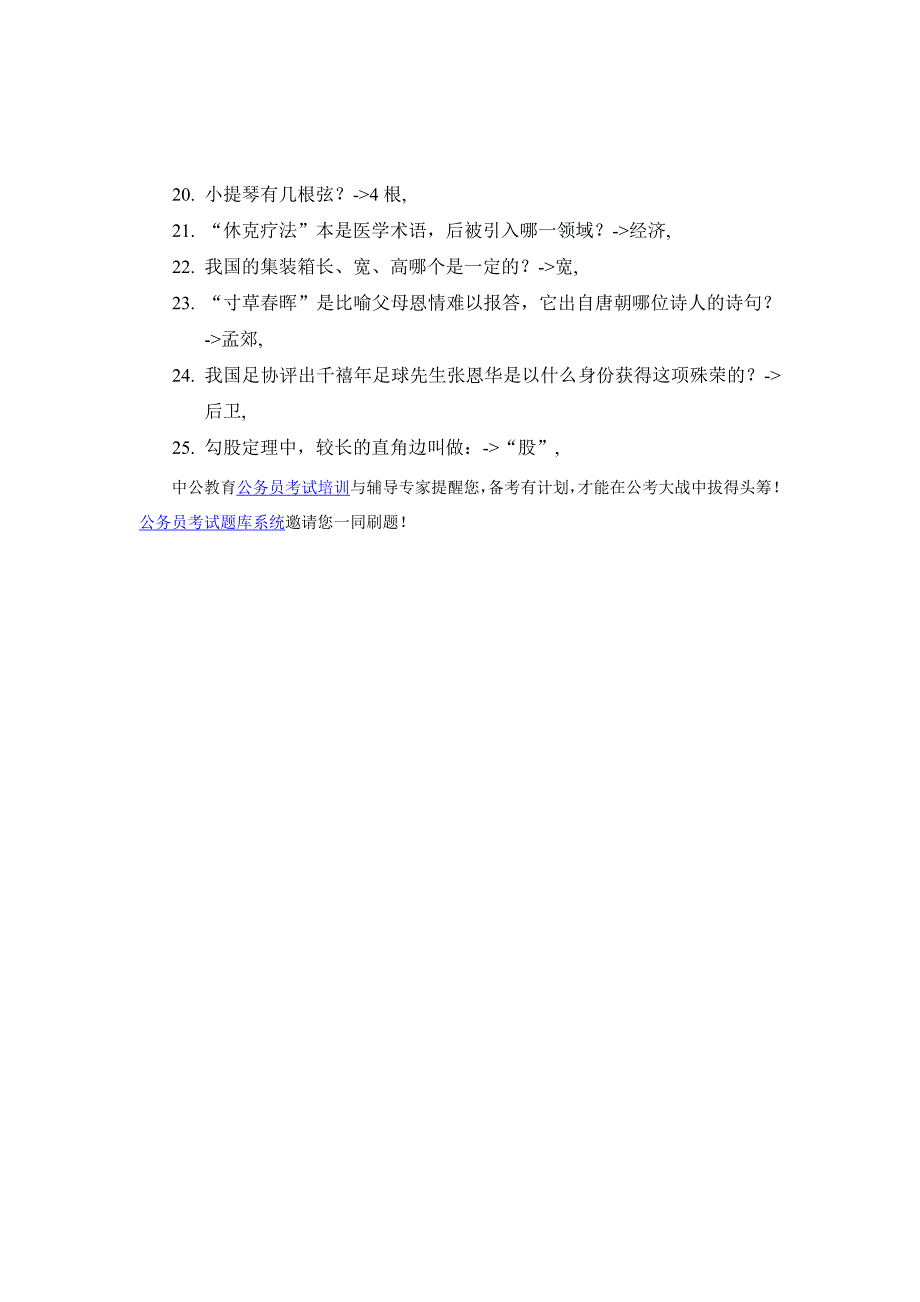 20. 小提琴有几根弦？->4 根,

21. “休克疗法”本是医学术语，后被引入哪一领域？->经济,

22. 我国的集装箱长、宽、高哪个是一定的？->宽,

23. “寸草春晖”是比喻父母恩情难以报答，它出自唐朝哪位诗人的诗句？->孟郊,

24. 我国足协评出千禧年足球先生张恩华是以什么身份获得这项殊荣的？->后卫,

25. 勾股定理中，较长的直角边叫做：->“股”,

中公教育公务员考试培训与辅导专家提醒您，备考有计划，才能在公考大战中拔得头筹！公务员考试题库系统邀请您一同刷题！